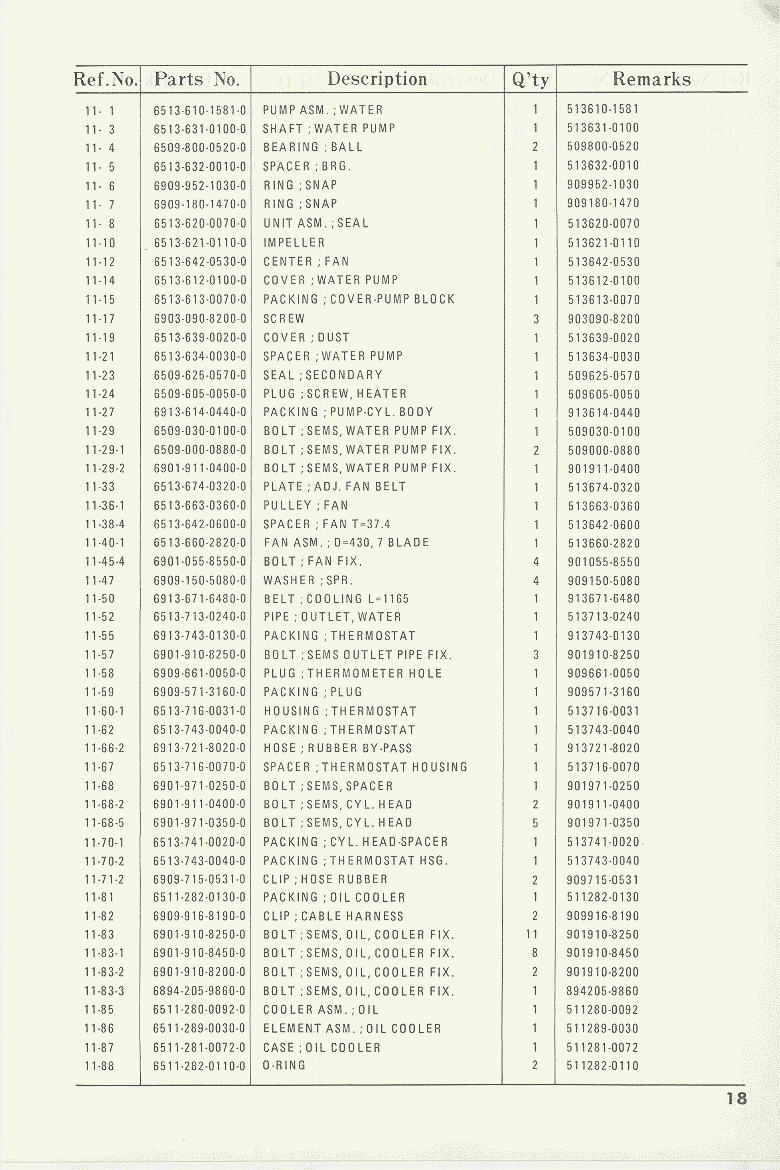 | Ref.No. | Parts No. | Description | Q'ty | Remarks |
|---|---|---|---|---|
| 11- 1 | 6513-610-1581-0 | PUMP ASM. ; WATER | 1 | 513610-1581 |
| 11- 3 | 6513-631-0100-0 | SHAFT ; WATER PUMP | 1 | 513631-0100 |
| 11- 4 | 6509-800-0520-0 | BEARING ; BALL | 2 | 509800-0520 |
| 11- 5 | 6513-632-0010-0 | SPACER ; BRG. | 1 | 513632-0010 |
| 11- 6 | 6909-952-1030-0 | RING ; SNAP | 1 | 909952-1030 |
| 11- 7 | 6909-180-1470-0 | RING ; SNAP | 1 | 909180-1470 |
| 11- 8 | 6513-620-0070-0 | UNIT ASM. ; SEAL | 1 | 513620-0070 |
| 11-10 | 6513-621-0110-0 | IMPELLER | 1 | 513621-0110 |
| 11-12 | 6513-642-0530-0 | CENTER ; FAN | 1 | 513642-0530 |
| 11-14 | 6513-612-0100-0 | COVER ; WATER PUMP | 1 | 513612-0100 |
| 11-15 | 6513-613-0070-0 | PACKING ; COVER-PUMP BLOCK | 1 | 513613-0070 |
| 11-17 | 6903-090-8200-0 | SCREW | 3 | 903090-8200 |
| 11-19 | 6513-639-0020-0 | COVER ; DUST | 1 | 513639-0020 |
| 11-21 | 6513-634-0030-0 | SPACER ; WATER PUMP | 1 | 513634-0030 |
| 11-23 | 6509-625-0570-0 | SEAL ; SECONDARY | 1 | 509625-0570 |
| 11-24 | 6509-605-0050-0 | PLUG ; SCREW, HEATER | 1 | 509605-0050 |
| 11-27 | 6913-614-0440-0 | PACKING ; PUMP-CYL. BODY | 1 | 913614-0440 |
| 11-29 | 6509-030-0100-0 | BOLT ; SEMS, WATER PUMP FIX. | 1 | 509030-0100 |
| 11-29-1 | 6509-000-0880-0 | BOLT ; SEMS, WATER PUMP FIX. | 2 | 509000-0880 |
| 11-29-2 | 6901-911-0400-0 | BOLT ; SEMS, WATER PUMP FIX. | 1 | 901911-0400 |
| 11-33 | 6513-674-0320-0 | PLATE ; ADJ. FAN BELT | 1 | 513674-0320 |
| 11-36-1 | 6513-663-0360-0 | PULLEY ; FAN | 1 | 513663-0360 |
| 11-38-4 | 6513-642-0600-0 | SPACER ; FAN T=37.4 | 1 | 513642-0600 |
| 11-40-1 | 6513-660-2820-0 | FAN ASM. ; D=430, 7 BLADE | 1 | 513660-2820 |
| 11-45-4 | 6901-055-8550-0 | BOLT ; FAN FIX. | 4 | 901055-8550 |
| 11-47 | 6909-150-5080-0 | WASHER ; SPR. | 4 | 909150-5080 |
| 11-50 | 6913-671-6480-0 | BELT ; COOLING L=1165 | 1 | 913671-6480 |
| 11-52 | 6513-713-0240-0 | PIPE ; OUTLET, WATER | 1 | 513713-0240 |
| 11-55 | 6913-743-0130-0 | PACKING ; THERMOSTAT | 1 | 913743-0130 |
| 11-57 | 6901-910-8250-0 | BOLT ; SEMS OUTLET PIPE FIX. | 3 | 901910-8250 |
| 11-58 | 6909-661-0050-0 | PLUG ; THERMOMETER HOLE | 1 | 909661-0050 |
| 11-59 | 6909-571-3160-0 | PACKING ; PLUG | 1 | 909571-3160 |
| 11-60-1 | 6513-716-0031-0 | HOUSING ; THERMOSTAT | 1 | 513716-0031 |
| 11-62 | 6513-743-0040-0 | PACKING ; THERMOSTAT | 1 | 513743-0040 |
| 11-66-2 | 6913-721-8020-0 | HOSE ; RUBBER BY-PASS | 1 | 913721-8020 |
| 11-67 | 6513-716-0070-0 | SPACER ; THERMOSTAT HOUSING | 1 | 513716-0070 |
| 11-68 | 6901-971-0250-0 | BOLT ; SEMS, SPACER | 1 | 901971-0250 |
| 11-68-2 | 6901-911-0400-0 | BOLT ; SEMS, CYL. HEAD | 2 | 901911-0400 |
| 11-68-5 | 6901-971-0350-0 | BOLT ; SEMS, CYL. HEAD | 5 | 901971-0350 |
| 11-70-1 | 6513-741-0020-0 | PACKING ; CYL. HEAD-SPACER | 1 | 513741-0020 |
| 11-70-2 | 6513-743-0040-0 | PACKING ; THERMOSTAT HSG. | 1 | 513743-0040 |
| 11-71-2 | 6909-715-0531-0 | CLIP ; HOSE RUBBER | 2 | 909715-0531 |
| 11-81 | 6511-282-0130-0 | PACKING ; OIL COOLER | 1 | 511282-0130 |
| 11-82 | 6909-916-8190-0 | CLIP ; CABLE HARNESS | 2 | 909916-8190 |
| 11-83 | 6901-910-8250-0 | BOLT ; SEMS, OIL, COOLER FIX. | 11 | 901910-8250 |
| 11-83-1 | 6901-910-8450-0 | BOLT ; SEMS, OIL, COOLER FIX. | 8 | 901910-8450 |
| 11-83-2 | 6901-910-8200-0 | BOLT ; SEMS, OIL, COOLER FIX. | 2 | 901910-8200 |
| 11-83-3 | 6894-205-9860-0 | BOLT ; SEMS, OIL, COOLER FIX. | 1 | 894205-9860 |
| 11-85 | 6511-280-0092-0 | COOLER ASM. ; OIL | 1 | 511280-0092 |
| 11-86 | 6511-289-0030-0 | ELEMENT ASM. ; OIL COOLER | 1 | 511289-0030 |
| 11-87 | 6511-281-0072-0 | CASE ; OIL COOLER | 1 | 511281-0072 |
| 11-88 | 6511-282-0110-0 | O-RING | 2 | 511282-0110 |

18